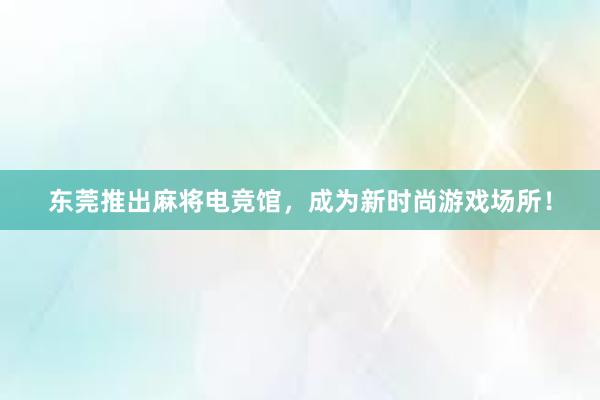 东莞推出麻将电竞馆，成为新时尚游戏场所！